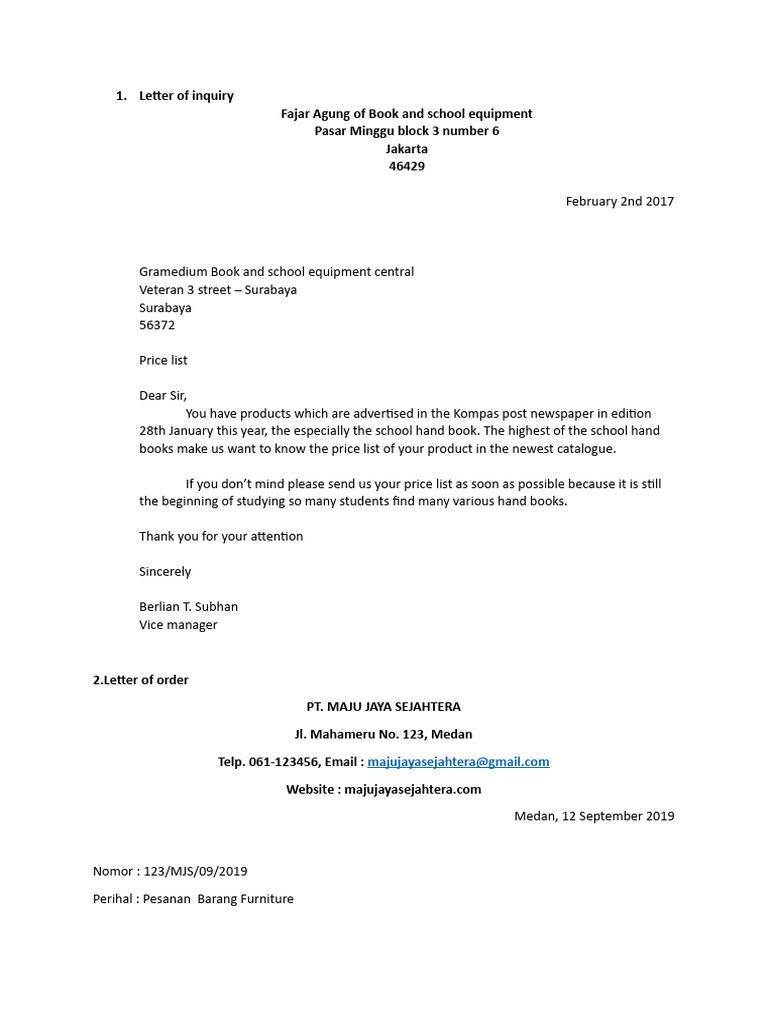 1. Letter of inquiry

Fajar Agung of Book and school equipment
Pasar Minggu block 3 number 6
Jakarta
46429

February 2nd 2017

Gramedium Book and school equipment central
Veteran 3 street – Surabaya
Surabaya
56372

Price list

Dear Sir,

You have products which are advertised in the Kompas post newspaper in edition 28th January this year, the especially the school hand book. The highest of the school hand books make us want to know the price list of your product in the newest catalogue.

If you don't mind please send us your price list as soon as possible because it is still the beginning of studying so many students find many various hand books.

Thank you for your attention

Sincerely

Berlian T. Subhan
Vice manager

2.Letter of order

PT. MAJU JAYA SEJAHTERA

Jl. Mahameru No. 123, Medan

Telp. 061-123456, Email : majujayasejahtera@gmail.com

Website : majujayasejahtera.com

Medan, 12 September 2019

Nomor : 123/MJS/09/2019

Perihal : Pesanan Barang Furniture